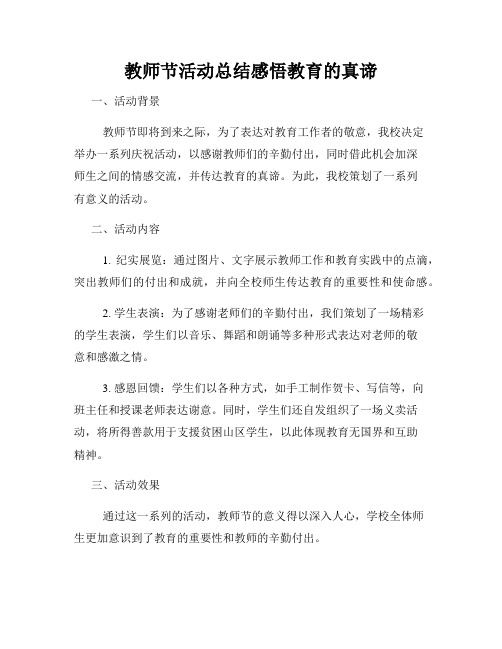 教师节活动总结感悟教育的真谛

一、活动背景

教师节即将到来之际，为了表达对教育工作者的敬意，我校决定举办一系列庆祝活动，以感谢教师们的辛勤付出，同时借此机会加深师生之间的情感交流，并传达教育的真谛。为此，我校策划了一系列有意义的活动。

二、活动内容

1. 纪实展览：通过图片、文字展示教师工作和教育实践中的点滴，突出教师们的付出和成就，并向全校师生传达教育的重要性和使命感。

2. 学生表演：为了感谢老师们的辛勤付出，我们策划了一场精彩的学生表演，学生们以音乐、舞蹈和朗诵等多种形式表达对老师的敬意和感激之情。

3. 感恩回馈：学生们以各种方式，如手工制作贺卡、写信等，向班主任和授课老师表达谢意。同时，学生们还自发组织了一场义卖活动，将所得善款用于支援贫困山区学生，以此体现教育无国界和互助精神。

三、活动效果

通过这一系列的活动，教师节的意义得以深入人心，学校全体师生更加意识到了教育的重要性和教师的辛勤付出。